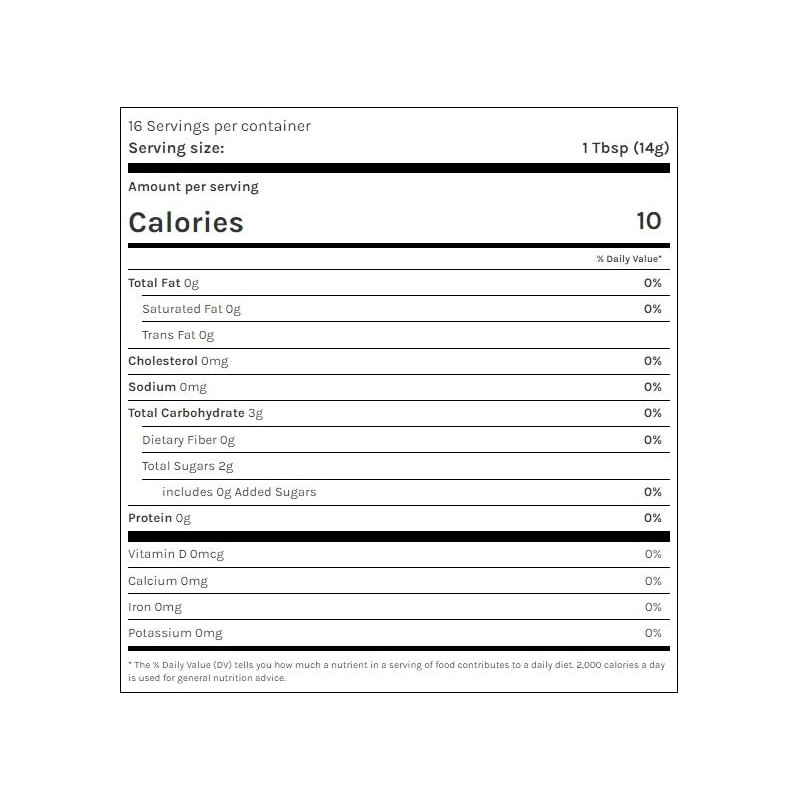 16 Servings per container
Serving size: 1 Tbsp (14g)

Amount per serving
Calories 10

% Daily Value*

Total Fat 0g 0%
Saturated Fat 0g 0%
Trans Fat 0g
Cholesterol 0mg 0%
Sodium 0mg 0%
Total Carbohydrate 3g 0%
Dietary Fiber 0g 0%
Total Sugars 2g
includes 0g Added Sugars 0%
Protein 0g 0%

Vitamin D 0mcg 0%
Calcium 0mg 0%
Iron 0mg 0%
Potassium 0mg 0%

* The % Daily Value (DV) tells you how much a nutrient in a serving of food contributes to a daily diet. 2,000 calories a day is used for general nutrition advice.